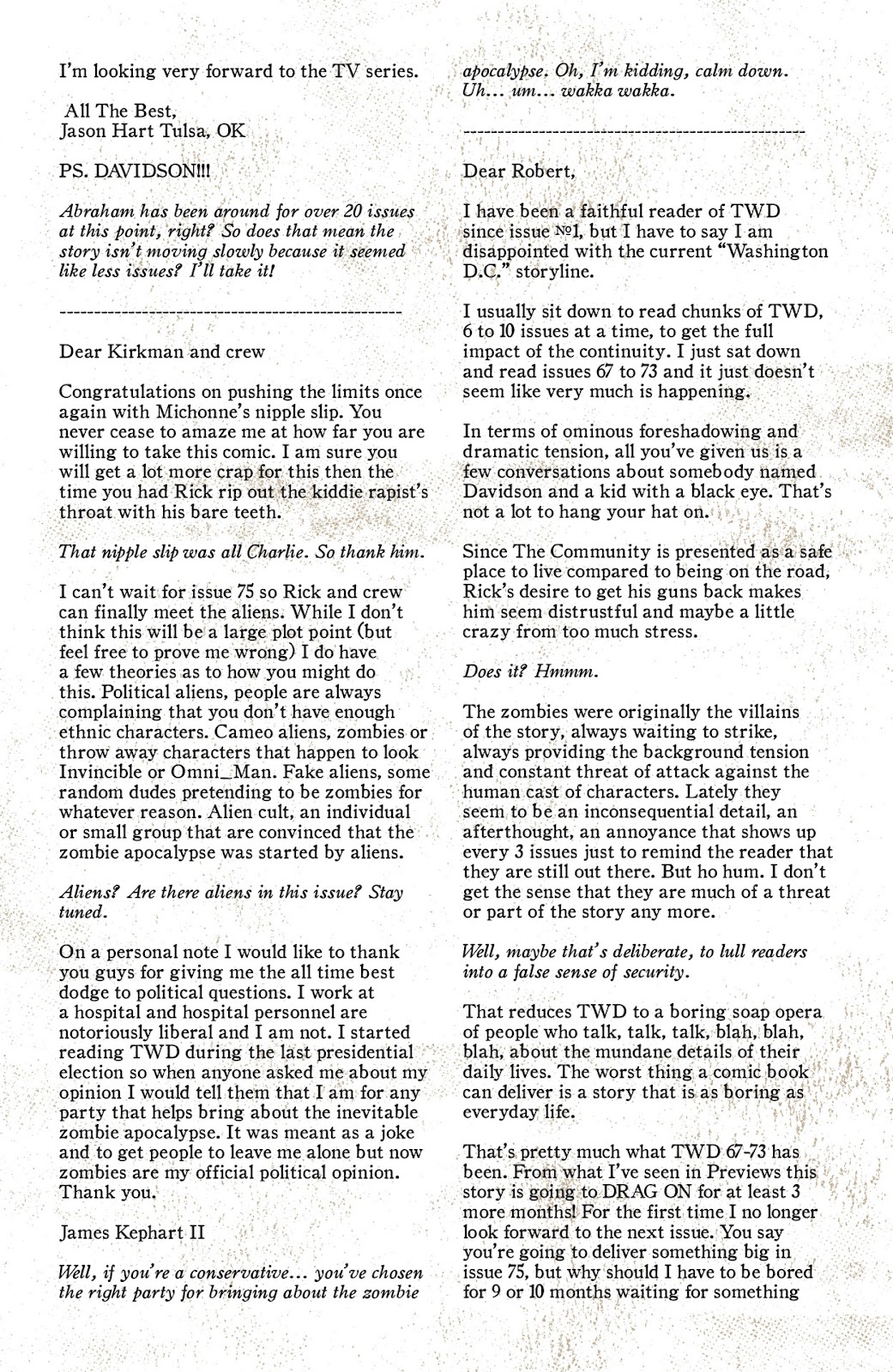 I'm looking very forward to the TV series.

All The Best,
Jason Hart Tulsa, OK

PS. DAVIDSON!!!

Abraham has been around for over 20 issues at this point, right? So does that mean the story isn't moving slowly because it seemed like less issues? I'll take it!

--------------------------------------------------

Dear Kirkman and crew

Congratulations on pushing the limits once again with Michonne's nipple slip. You never cease to amaze me at how far you are willing to take this comic. I am sure you will get a lot more crap for this then the time you had Rick rip out the kiddie rapist's throat with his bare teeth.

That nipple slip was all Charlie. So thank him.

I can't wait for issue 75 so Rick and crew can finally meet the aliens. While I don't think this will be a large plot point (but feel free to prove me wrong) I do have a few theories as to how you might do this. Political aliens, people are always complaining that you don't have enough ethnic characters. Cameo aliens, zombies or throw away characters that happen to look Invincible or Omni_Man. Fake aliens, some random dudes pretending to be zombies for whatever reason. Alien cult, an individual or small group that are convinced that the zombie apocalypse was started by aliens.

Aliens? Are there aliens in this issue? Stay tuned.

On a personal note I would like to thank you guys for giving me the all time best dodge to political questions. I work at a hospital and hospital personnel are notoriously liberal and I am not. I started reading TWD during the last presidential election so when anyone asked me about my opinion I would tell them that I am for any party that helps bring about the inevitable zombie apocalypse. It was meant as a joke and to get people to leave me alone but now zombies are my official political opinion. Thank you.

James Kephart II

Well, if you're a conservative… you've chosen the right party for bringing about the zombie apocalypse. Oh, I'm kidding, calm down. Uh… um… wakka wakka.

--------------------------------------------------

Dear Robert,

I have been a faithful reader of TWD since issue №1, but I have to say I am disappointed with the current "Washington D.C." storyline.

I usually sit down to read chunks of TWD, 6 to 10 issues at a time, to get the full impact of the continuity. I just sat down and read issues 67 to 73 and it just doesn't seem like very much is happening.

In terms of ominous foreshadowing and dramatic tension, all you've given us is a few conversations about somebody named Davidson and a kid with a black eye. That's not a lot to hang your hat on.

Since The Community is presented as a safe place to live compared to being on the road, Rick's desire to get his guns back makes him seem distrustful and maybe a little crazy from too much stress.

Does it? Hmmm.

The zombies were originally the villains of the story, always waiting to strike, always providing the background tension and constant threat of attack against the human cast of characters. Lately they seem to be an inconsequential detail, an afterthought, an annoyance that shows up every 3 issues just to remind the reader that they are still out there. But ho hum. I don't get the sense that they are much of a threat or part of the story any more.

Well, maybe that's deliberate, to lull readers into a false sense of security.

That reduces TWD to a boring soap opera of people who talk, talk, talk, blah, blah, blah, about the mundane details of their daily lives. The worst thing a comic book can deliver is a story that is as boring as everyday life.

That's pretty much what TWD 67-73 has been. From what I've seen in Previews this story is going to DRAG ON for at least 3 more months! For the first time I no longer look forward to the next issue. You say you're going to deliver something big in issue 75, but why should I have to be bored for 9 or 10 months waiting for something